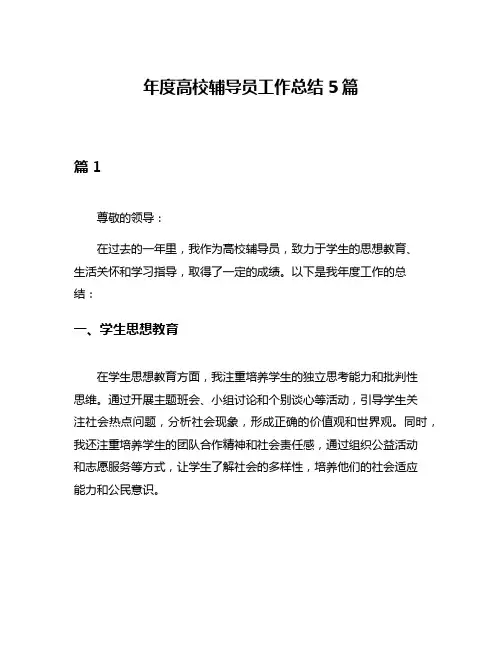 年度高校辅导员工作总结 5 篇

篇 1

尊敬的领导：

在过去的一年里，我作为高校辅导员，致力于学生的思想教育、生活关怀和学习指导，取得了一定的成绩。以下是我年度工作的总结：

一、学生思想教育

在学生思想教育方面，我注重培养学生的独立思考能力和批判性思维。通过开展主题班会、小组讨论和个别谈心等活动，引导学生关注社会热点问题，分析社会现象，形成正确的价值观和世界观。同时，我还注重培养学生的团队合作精神和社会责任感，通过组织公益活动和志愿服务等方式，让学生了解社会的多样性，培养他们的社会适应能力和公民意识。